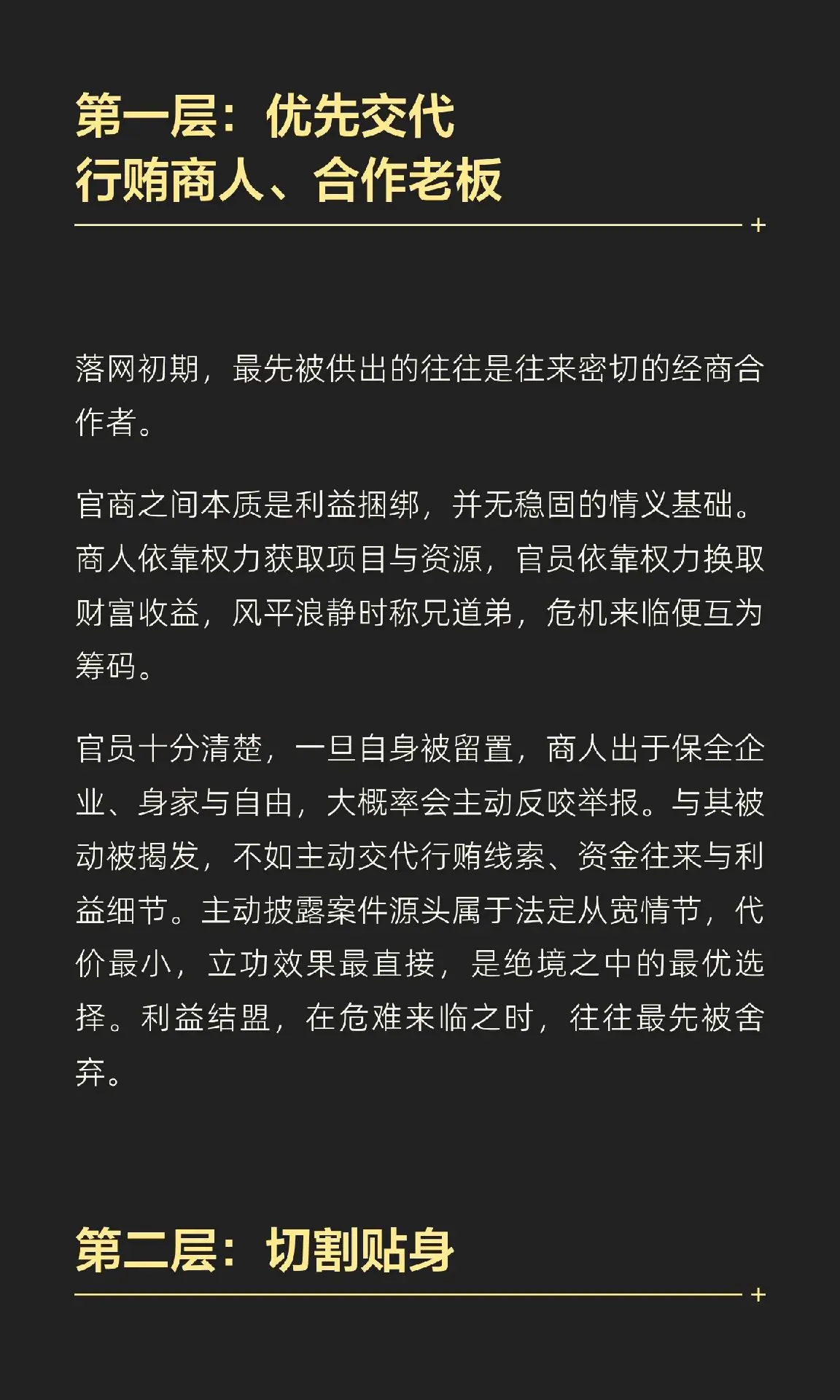 第一层：优先交代
行贿商人、合作老板

落网初期，最先被供出的往往是往来密切的经商合作者。

官商之间本质是利益捆绑，并无稳固的情义基础。商人依靠权力获取项目与资源，官员依靠权力换取财富收益，风平浪静时称兄道弟，危机来临便互为筹码。

官员十分清楚，一旦自身被留置，商人出于保全企业、身家与自由，大概率会主动反咬举报。与其被动被揭发，不如主动交代行贿线索、资金往来与利益细节。主动披露案件源头属于法定从宽情节，代价最小，立功效果最直接，是绝境之中的最优选择。利益结盟，在危难来临之时，往往最先被舍弃。

第二层：切割贴身